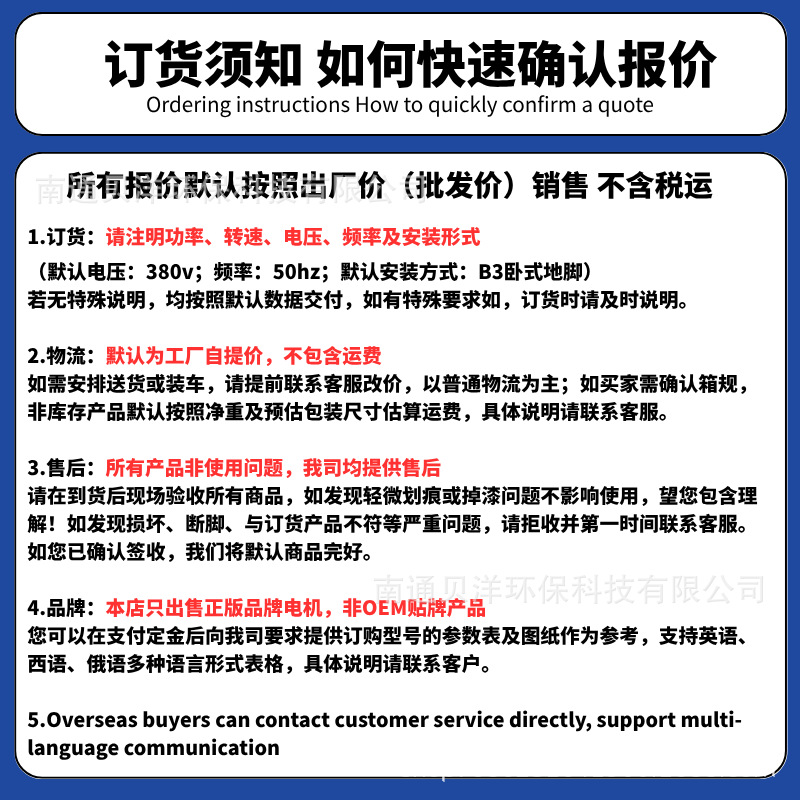 订货须知 如何快速确认报价
Ordering instructions How to quickly confirm a quote

所有报价默认按照出厂价（批发价）销售 不含税运

1.订货：请注明功率、转速、电压、频率及安装形式
（默认电压：380v；频率：50hz；默认安装方式：B3卧式地脚）
若无特殊说明，均按照默认数据交付，如有特殊要求如，订货时请及时说明。

2.物流：默认为工厂自提价，不包含运费
如需安排送货或装车，请提前联系客服改价，以普通物流为主；如买家需确认箱规，非库存产品默认按照净重及预估包装尺寸估算运费，具体说明请联系客服。

3.售后：所有产品非使用问题，我司均提供售后
请在到货后现场验收所有商品，如发现轻微划痕或掉漆问题不影响使用，望您包含理解！如发现损坏、断脚、与订货产品不符等严重问题，请拒收并第一时间联系客服。如您已确认签收，我们将默认商品完好。

4.品牌：本店只出售正版品牌电机，非OEM贴牌产品
您可以在支付定金后向我司要求提供订购型号的参数表及图纸作为参考，支持英语、西语、俄语多种语言形式表格，具体说明请联系客户。

5.Overseas buyers can contact customer service directly, support multi-language communication

南通贝洋环保科技有限公司